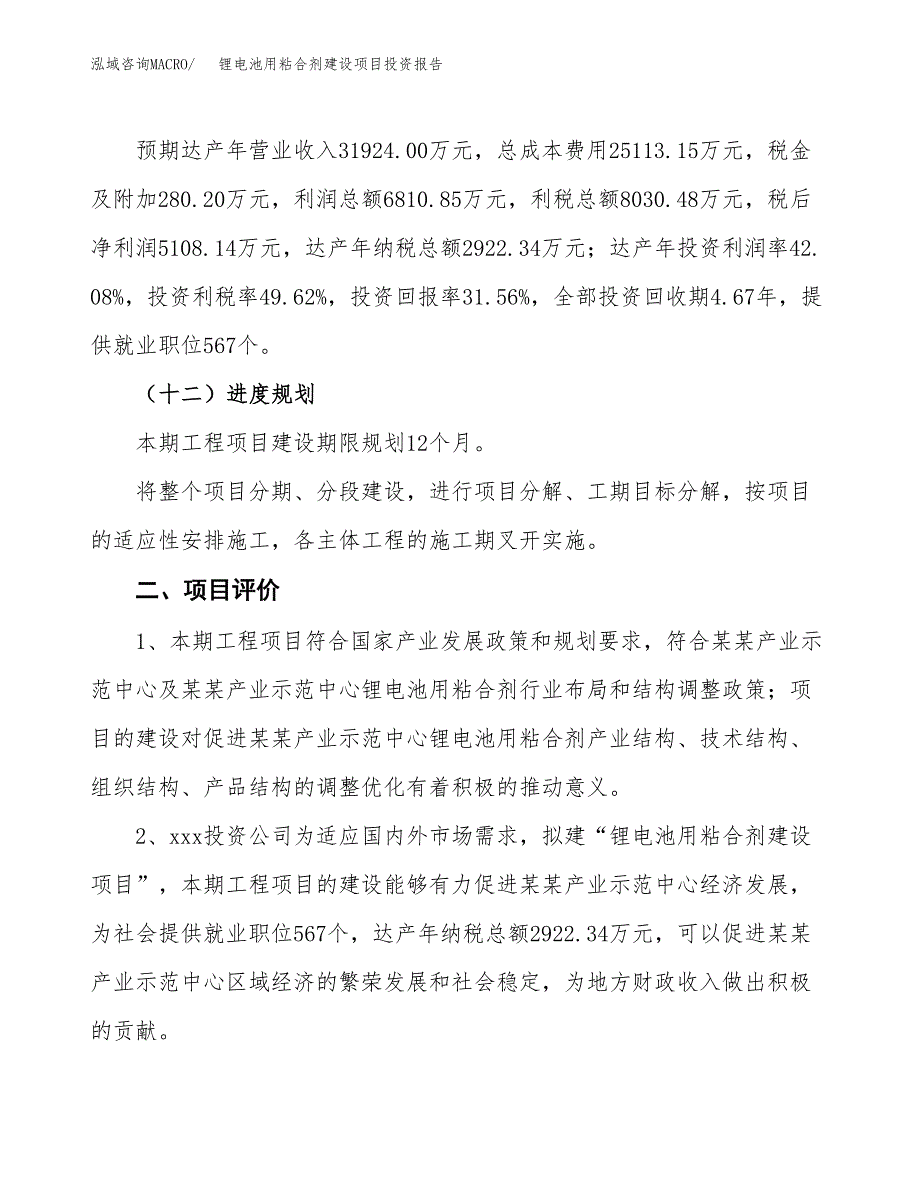 泓域咨询MACRO/　锂电池用粘合剂建设项目投资报告

预期达产年营业收入31924.00万元，总成本费用25113.15万元，税金及附加280.20万元，利润总额6810.85万元，利税总额8030.48万元，税后净利润5108.14万元，达产年纳税总额2922.34万元；达产年投资利润率42.08%，投资利税率49.62%，投资回报率31.56%，全部投资回收期4.67年，提供就业职位567个。

（十二）进度规划

本期工程项目建设期限规划12个月。

将整个项目分期、分段建设，进行项目分解、工期目标分解，按项目的适应性安排施工，各主体工程的施工期叉开实施。

二、项目评价

1、本期工程项目符合国家产业发展政策和规划要求，符合某某产业示范中心及某某产业示范中心锂电池用粘合剂行业布局和结构调整政策；项目的建设对促进某某产业示范中心锂电池用粘合剂产业结构、技术结构、组织结构、产品结构的调整优化有着积极的推动意义。

2、xxx投资公司为适应国内外市场需求，拟建“锂电池用粘合剂建设项目”，本期工程项目的建设能够有力促进某某产业示范中心经济发展，为社会提供就业职位567个，达产年纳税总额2922.34万元，可以促进某某产业示范中心区域经济的繁荣发展和社会稳定，为地方财政收入做出积极的贡献。